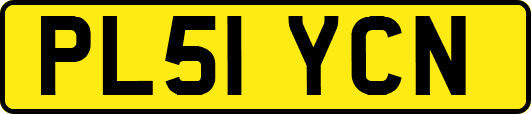 PL51 YCN